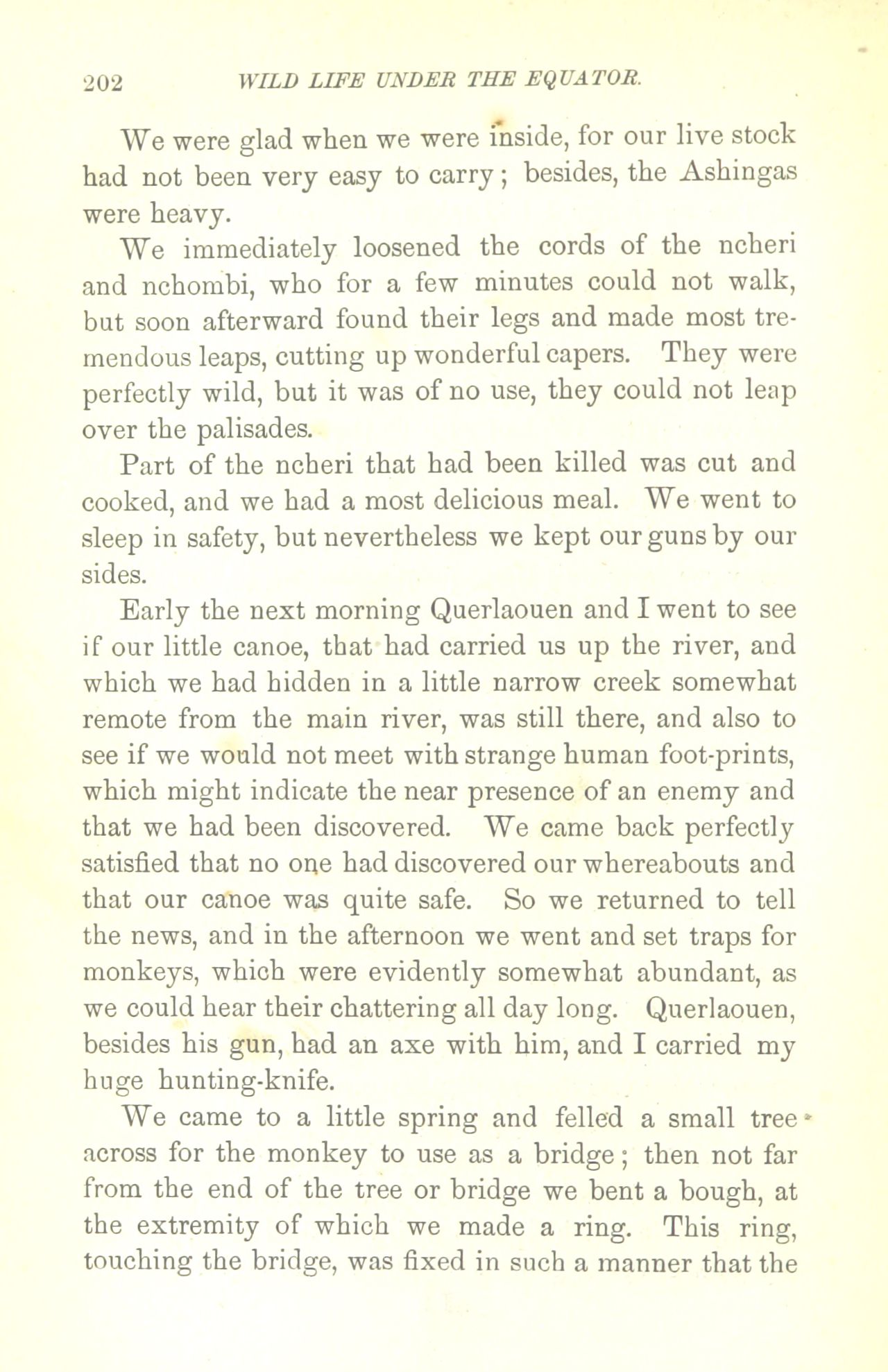 202 WILD LIFE UNDER THE EQUATOR.

We were glad when we were inside, for our live stock had not been very easy to carry; besides, the Ashingas were heavy.

We immediately loosened the cords of the ncheri and nchombi, who for a few minutes could not walk, but soon afterward found their legs and made most tremendous leaps, cutting up wonderful capers. They were perfectly wild, but it was of no use, they could not leap over the palisades.

Part of the ncheri that had been killed was cut and cooked, and we had a most delicious meal. We went to sleep in safety, but nevertheless we kept our guns by our sides.

Early the next morning Querlaouen and I went to see if our little canoe, that had carried us up the river, and which we had hidden in a little narrow creek somewhat remote from the main river, was still there, and also to see if we would not meet with strange human foot-prints, which might indicate the near presence of an enemy and that we had been discovered. We came back perfectly satisfied that no one had discovered our whereabouts and that our canoe was quite safe. So we returned to tell the news, and in the afternoon we went and set traps for monkeys, which were evidently somewhat abundant, as we could hear their chattering all day long. Querlaouen, besides his gun, had an axe with him, and I carried my huge hunting-knife.

We came to a little spring and felled a small tree across for the monkey to use as a bridge; then not far from the end of the tree or bridge we bent a bough, at the extremity of which we made a ring. This ring, touching the bridge, was fixed in such a manner that the